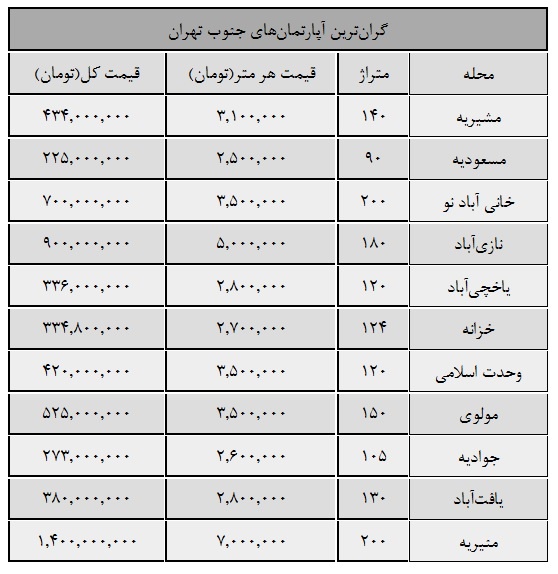 گران‌ترین آپارتمان‌های جنوب تهران

| محله | متراژ | قیمت هر متر(تومان) | قیمت کل(تومان) |
|---|---|---|---|
| مشیریه | ۱۴۰ | ۳,۱۰۰,۰۰۰ | ۴۳۴,۰۰۰,۰۰۰ |
| مسعودیه | ۹۰ | ۲,۵۰۰,۰۰۰ | ۲۲۵,۰۰۰,۰۰۰ |
| خانی آباد نو | ۲۰۰ | ۳,۵۰۰,۰۰۰ | ۷۰۰,۰۰۰,۰۰۰ |
| نازی‌آباد | ۱۸۰ | ۵,۰۰۰,۰۰۰ | ۹۰۰,۰۰۰,۰۰۰ |
| یاخچی‌آباد | ۱۲۰ | ۲,۸۰۰,۰۰۰ | ۳۳۶,۰۰۰,۰۰۰ |
| خزانه | ۱۲۴ | ۲,۷۰۰,۰۰۰ | ۳۳۴,۸۰۰,۰۰۰ |
| وحدت اسلامی | ۱۲۰ | ۳,۵۰۰,۰۰۰ | ۴۲۰,۰۰۰,۰۰۰ |
| مولوی | ۱۵۰ | ۳,۵۰۰,۰۰۰ | ۵۲۵,۰۰۰,۰۰۰ |
| جوادیه | ۱۰۵ | ۲,۶۰۰,۰۰۰ | ۲۷۳,۰۰۰,۰۰۰ |
| یافت‌آباد | ۱۳۰ | ۲,۸۰۰,۰۰۰ | ۳۸۰,۰۰۰,۰۰۰ |
| منیریه | ۲۰۰ | ۷,۰۰۰,۰۰۰ | ۱,۴۰۰,۰۰۰,۰۰۰ |